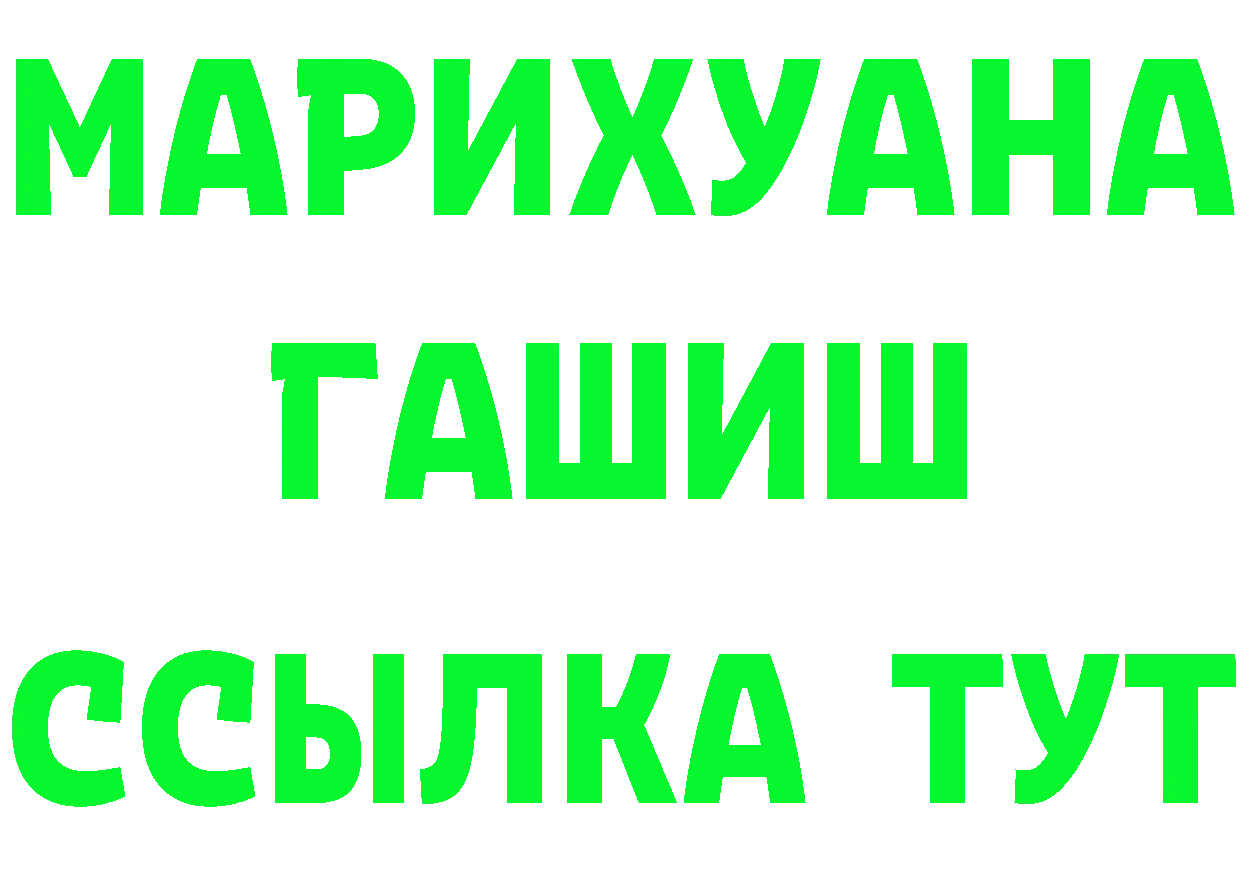 МАРИХУАНА
ГАШИШ
ССЫЛКА ТУТ